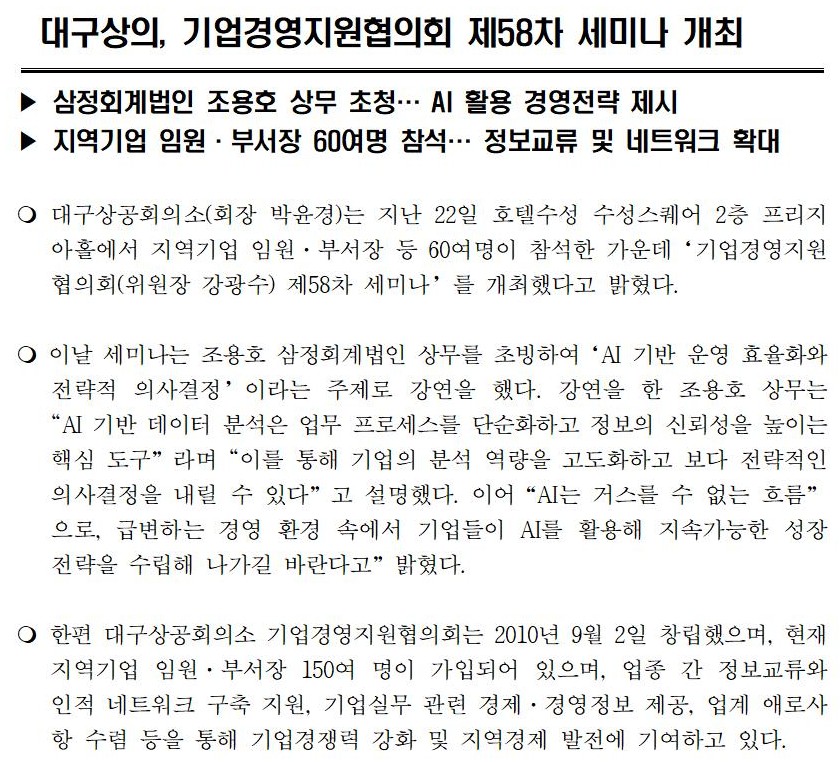 대구상의, 기업경영지원협의회 제58차 세미나 개최

▶ 삼정회계법인 조용호 상무 초청… AI 활용 경영전략 제시
▶ 지역기업 임원 · 부서장 60여명 참석… 정보교류 및 네트워크 확대

❍ 대구상공회의소(회장 박윤경)는 지난 22일 호텔수성 수성스퀘어 2층 프리지아홀에서 지역기업 임원·부서장 등 60여명이 참석한 가운데 ‘기업경영지원협의회(위원장 강광수) 제58차 세미나’를 개최했다고 밝혔다.

❍ 이날 세미나는 조용호 삼정회계법인 상무를 초빙하여 ‘AI 기반 운영 효율화와 전략적 의사결정’이라는 주제로 강연을 했다. 강연을 한 조용호 상무는 “AI 기반 데이터 분석은 업무 프로세스를 단순화하고 정보의 신뢰성을 높이는 핵심 도구”라며 “이를 통해 기업의 분석 역량을 고도화하고 보다 전략적인 의사결정을 내릴 수 있다”고 설명했다. 이어 “AI는 거스를 수 없는 흐름”으로, 급변하는 경영 환경 속에서 기업들이 AI를 활용해 지속가능한 성장 전략을 수립해 나가길 바란다고” 밝혔다.

❍ 한편 대구상공회의소 기업경영지원협의회는 2010년 9월 2일 창립했으며, 현재 지역기업 임원·부서장 150여 명이 가입되어 있으며, 업종 간 정보교류와 인적 네트워크 구축 지원, 기업실무 관련 경제·경영정보 제공, 업계 애로사항 수렴 등을 통해 기업경쟁력 강화 및 지역경제 발전에 기여하고 있다.